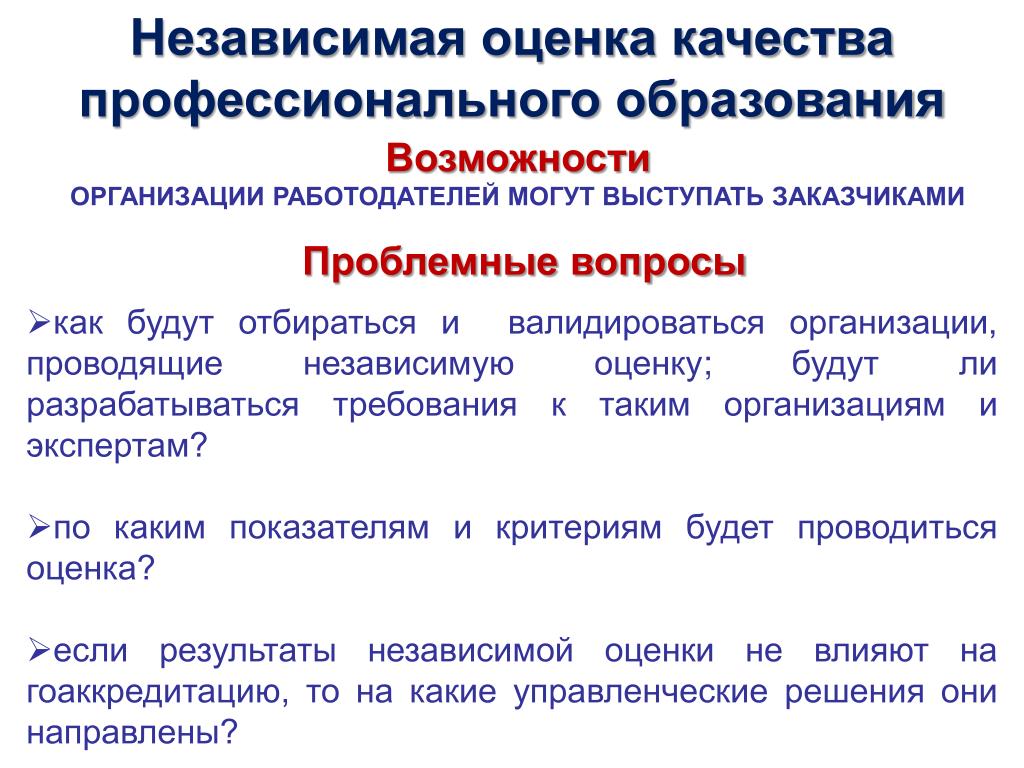 Независимая оценка качества профессионального образования

Возможности

ОРГАНИЗАЦИИ РАБОТОДАТЕЛЕЙ МОГУТ ВЫСТУПАТЬ ЗАКАЗЧИКАМИ

Проблемные вопросы

➢как будут отбираться и валидироваться организации, проводящие независимую оценку; будут ли разрабатываться требования к таким организациям и экспертам?

➢по каким показателям и критериям будет проводиться оценка?

➢если результаты независимой оценки не влияют на гоаккредитацию, то на какие управленческие решения они направлены?